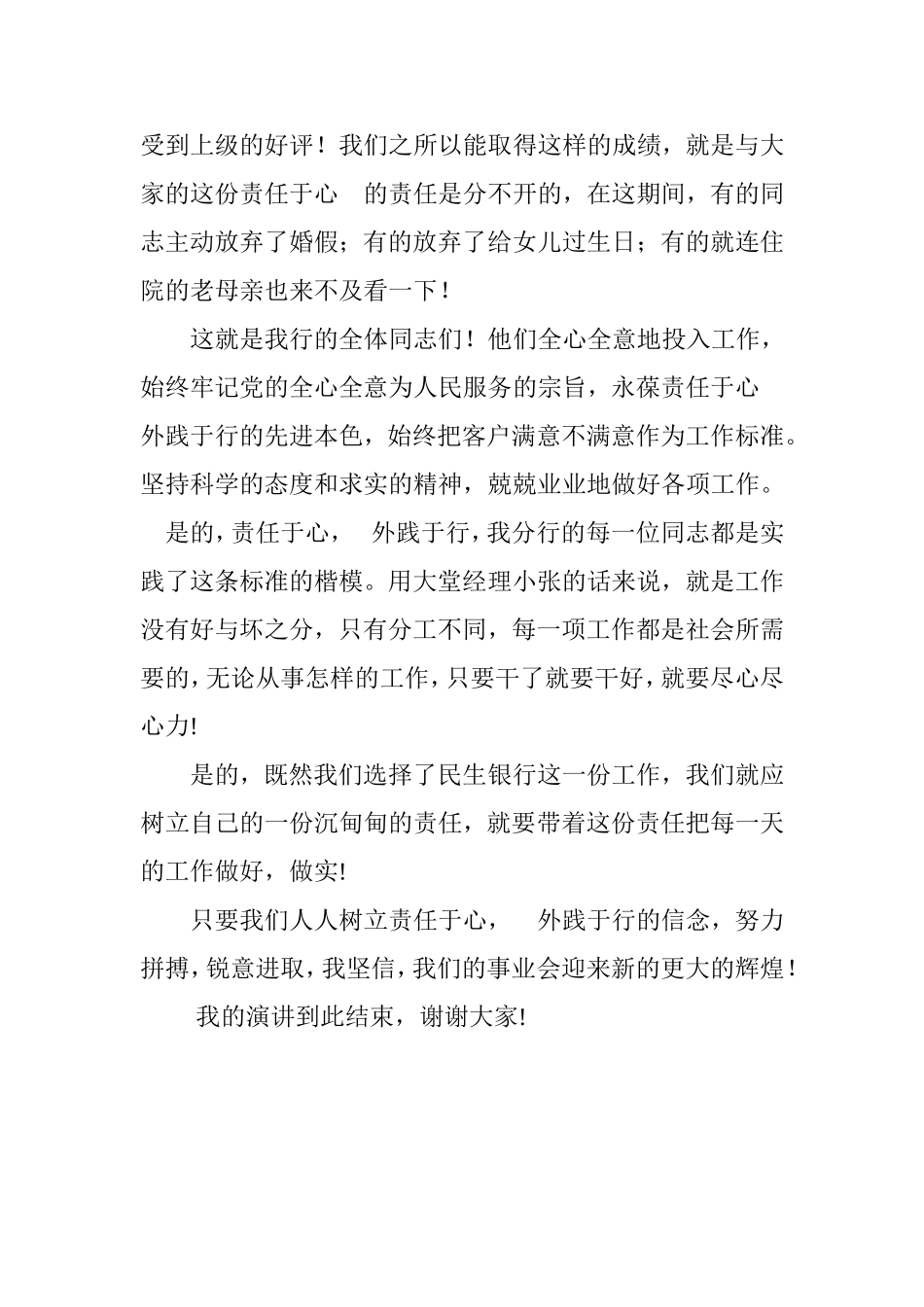 受到上级的好评！我们之所以能取得这样的成绩，就是与大家的这份责任于心 的责任是分不开的，在这期间，有的同志主动放弃了婚假；有的放弃了给女儿过生日；有的就连住院的老母亲也来不及看一下！

这就是我行的全体同志们！他们全心全意地投入工作，始终牢记党的全心全意为人民服务的宗旨，永葆责任于心 外践于行的先进本色，始终把客户满意不满意作为工作标准。坚持科学的态度和求实的精神，兢兢业业地做好各项工作。

是的，责任于心， 外践于行，我分行的每一位同志都是实践了这条标准的楷模。用大堂经理小张的话来说，就是工作没有好与坏之分，只有分工不同，每一项工作都是社会所需要的，无论从事怎样的工作，只要干了就要干好，就要尽心尽心力!

是的，既然我们选择了民生银行这一份工作，我们就应树立自己的一份沉甸甸的责任，就要带着这份责任把每一天的工作做好，做实!

只要我们人人树立责任于心， 外践于行的信念，努力拼搏，锐意进取，我坚信，我们的事业会迎来新的更大的辉煌！

我的演讲到此结束，谢谢大家!